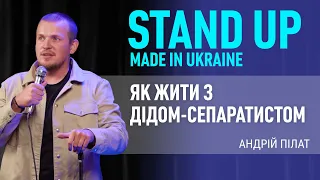 STAND UP
MADE IN UKRAINE

ЯК ЖИТИ З ДІДОМ-СЕПАРАТИСТОМ

АНДРІЙ ПІЛАТ